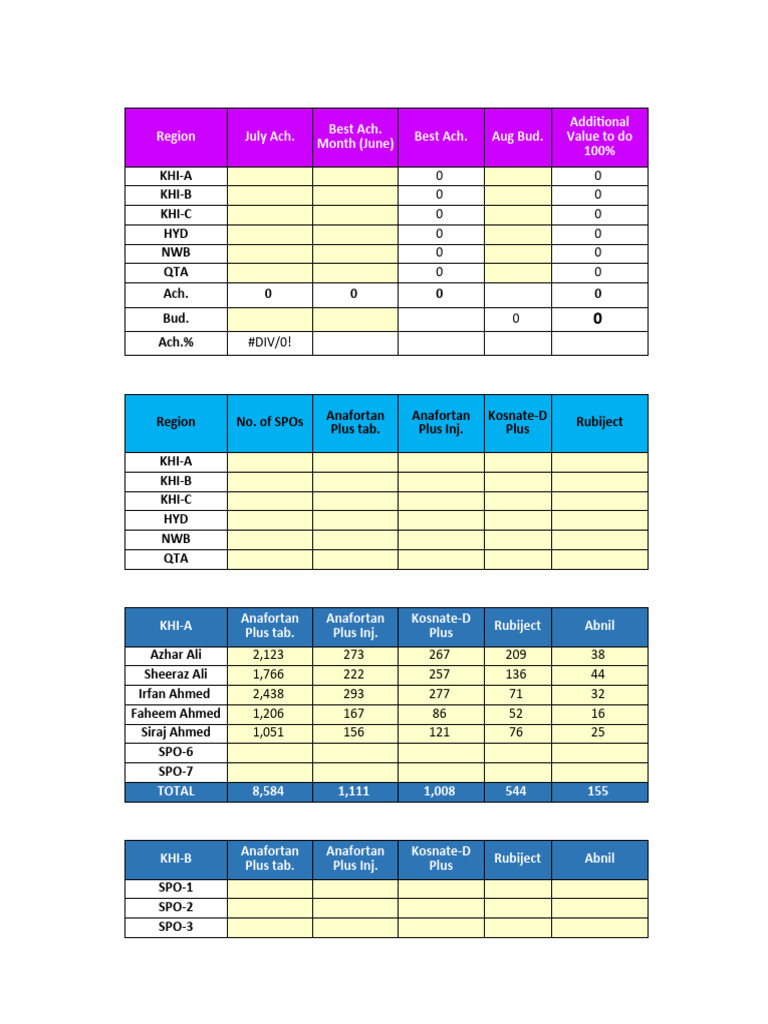 | Region | July Ach. | Best Ach. Month (June) | Best Ach. | Aug Bud. | Additional Value to do 100% |
|---|---|---|---|---|---|
| KHI-A | | | 0 | | 0 |
| KHI-B | | | 0 | | 0 |
| KHI-C | | | 0 | | 0 |
| HYD | | | 0 | | 0 |
| NWB | | | 0 | | 0 |
| QTA | | | 0 | | 0 |
| Ach. | 0 | 0 | 0 | | 0 |
| Bud. | | | | 0 | 0 |
| Ach.% | #DIV/0! | | | | |

| Region | No. of SPOs | Anafortan Plus tab. | Anafortan Plus Inj. | Kosnate-D Plus | Rubiject |
|---|---|---|---|---|---|
| KHI-A | | | | | |
| KHI-B | | | | | |
| KHI-C | | | | | |
| HYD | | | | | |
| NWB | | | | | |
| QTA | | | | | |

| KHI-A | Anafortan Plus tab. | Anafortan Plus Inj. | Kosnate-D Plus | Rubiject | Abnil |
|---|---|---|---|---|---|
| Azhar Ali | 2,123 | 273 | 267 | 209 | 38 |
| Sheeraz Ali | 1,766 | 222 | 257 | 136 | 44 |
| Irfan Ahmed | 2,438 | 293 | 277 | 71 | 32 |
| Faheem Ahmed | 1,206 | 167 | 86 | 52 | 16 |
| Siraj Ahmed | 1,051 | 156 | 121 | 76 | 25 |
| SPO-6 | | | | | |
| SPO-7 | | | | | |
| TOTAL | 8,584 | 1,111 | 1,008 | 544 | 155 |

| KHI-B | Anafortan Plus tab. | Anafortan Plus Inj. | Kosnate-D Plus | Rubiject | Abnil |
|---|---|---|---|---|---|
| SPO-1 | | | | | |
| SPO-2 | | | | | |
| SPO-3 | | | | | |